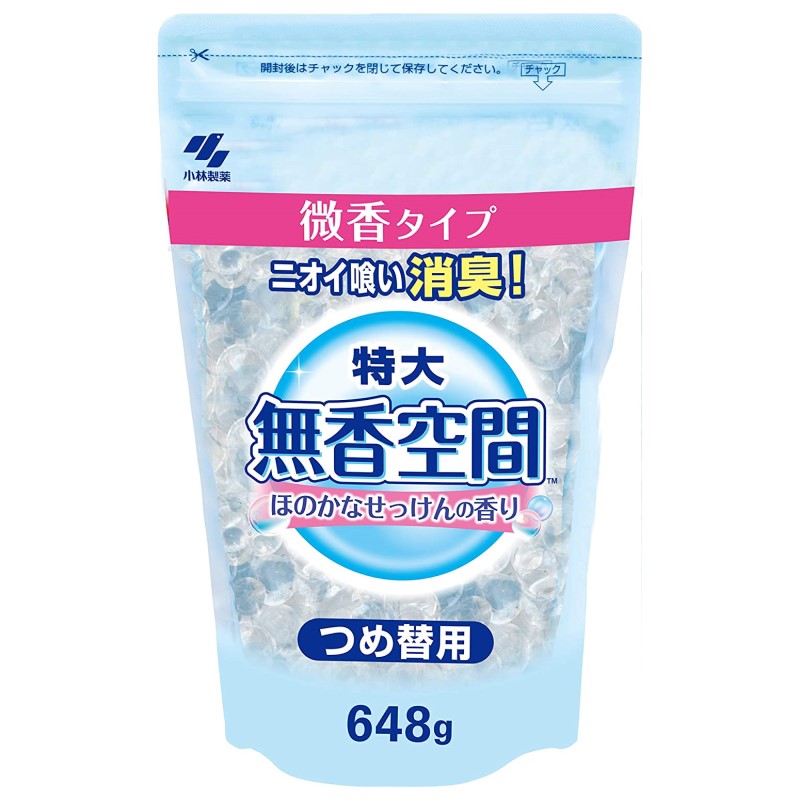 開封後はチャックを閉じて保存してください。

チャック

小林製薬

微香タイプ

ニオイ喰い消臭!

特大

無香空間™

ほのかなせっけんの香り

つめ替用

648g